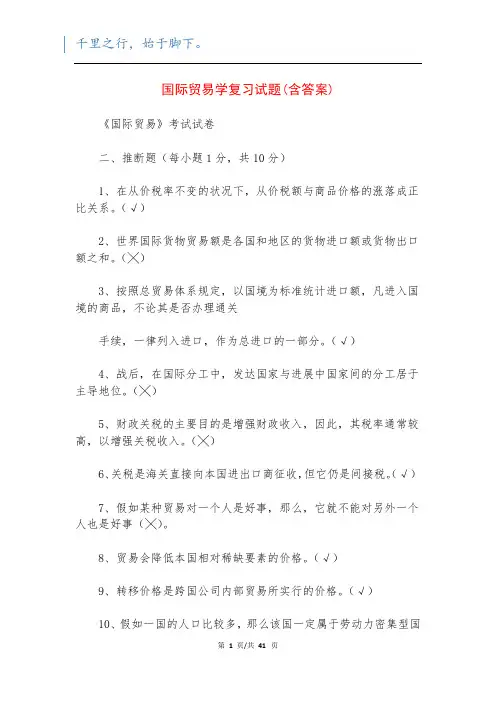 千里之行，始于脚下。

国际贸易学复习试题(含答案)

《国际贸易》考试试卷

二、推断题（每小题1分，共10分）

1、在从价税率不变的状况下，从价税额与商品价格的涨落成正比关系。(√)

2、世界国际货物贸易额是各国和地区的货物进口额或货物出口额之和。(╳)

3、按照总贸易体系规定，以国境为标准统计进口额，凡进入国境的商品，不论其是否办理通关

手续，一律列入进口，作为总进口的一部分。(√)

4、战后，在国际分工中，发达国家与进展中国家间的分工居于主导地位。(╳)

5、财政关税的主要目的是增强财政收入，因此，其税率通常较高，以增强关税收入。(╳)

6、关税是海关直接向本国进出口商征收，但它仍是间接税。(√)

7、假如某种贸易对一个人是好事，那么，它就不能对另外一个人也是好事(╳)。

8、贸易会降低本国相对稀缺要素的价格。(√)

9、转移价格是跨国公司内部贸易所实行的价格。(√)

10、假如一国的人口比较多，那么该国一定属于劳动力密集型国

第 1 页/共 41 页